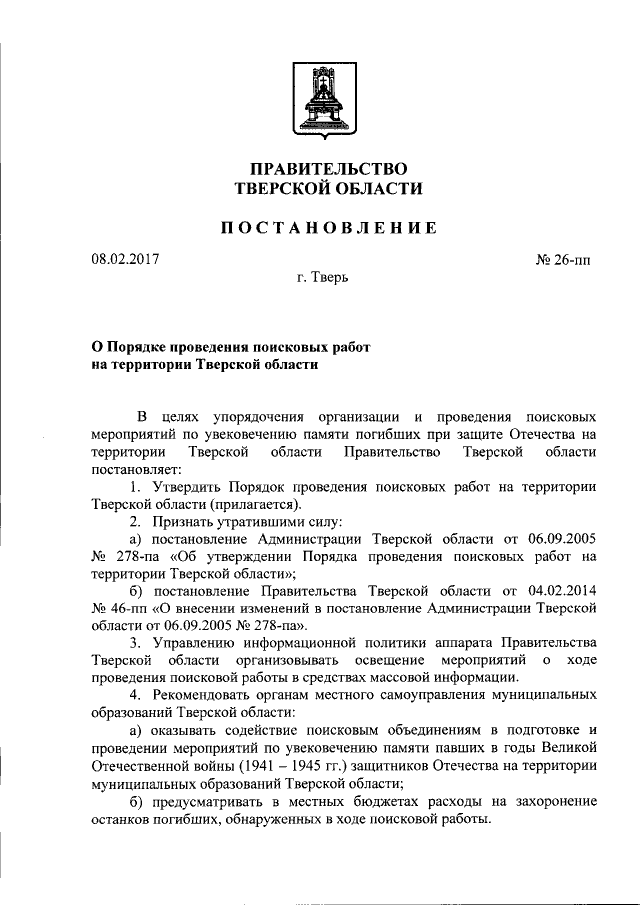 ПРАВИТЕЛЬСТВО
ТВЕРСКОЙ ОБЛАСТИ

ПОСТАНОВЛЕНИЕ

08.02.2017 № 26-пп

г. Тверь

О Порядке проведения поисковых работ на территории Тверской области

В целях упорядочения организации и проведения поисковых мероприятий по увековечению памяти погибших при защите Отечества на территории Тверской области Правительство Тверской области постановляет:

1. Утвердить Порядок проведения поисковых работ на территории Тверской области (прилагается).

2. Признать утратившими силу:

а) постановление Администрации Тверской области от 06.09.2005 № 278-па «Об утверждении Порядка проведения поисковых работ на территории Тверской области»;

б) постановление Правительства Тверской области от 04.02.2014 № 46-пп «О внесении изменений в постановление Администрации Тверской области от 06.09.2005 № 278-па».

3. Управлению информационной политики аппарата Правительства Тверской области организовывать освещение мероприятий о ходе проведения поисковой работы в средствах массовой информации.

4. Рекомендовать органам местного самоуправления муниципальных образований Тверской области:

а) оказывать содействие поисковым объединениям в подготовке и проведении мероприятий по увековечению памяти павших в годы Великой Отечественной войны (1941 – 1945 гг.) защитников Отечества на территории муниципальных образований Тверской области;

б) предусматривать в местных бюджетах расходы на захоронение останков погибших, обнаруженных в ходе поисковой работы.